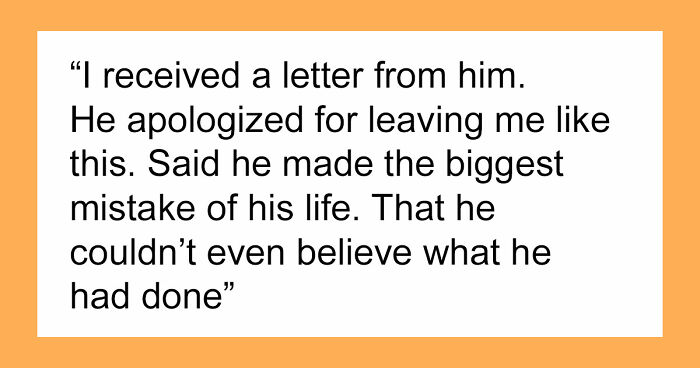 “I received a letter from him. He apologized for leaving me like this. Said he made the biggest mistake of his life. That he couldn’t even believe what he had done”